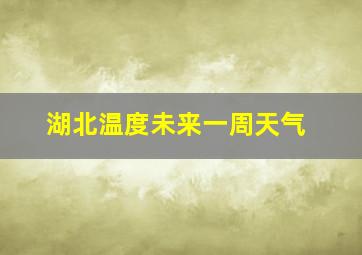 湖北温度未来一周天气